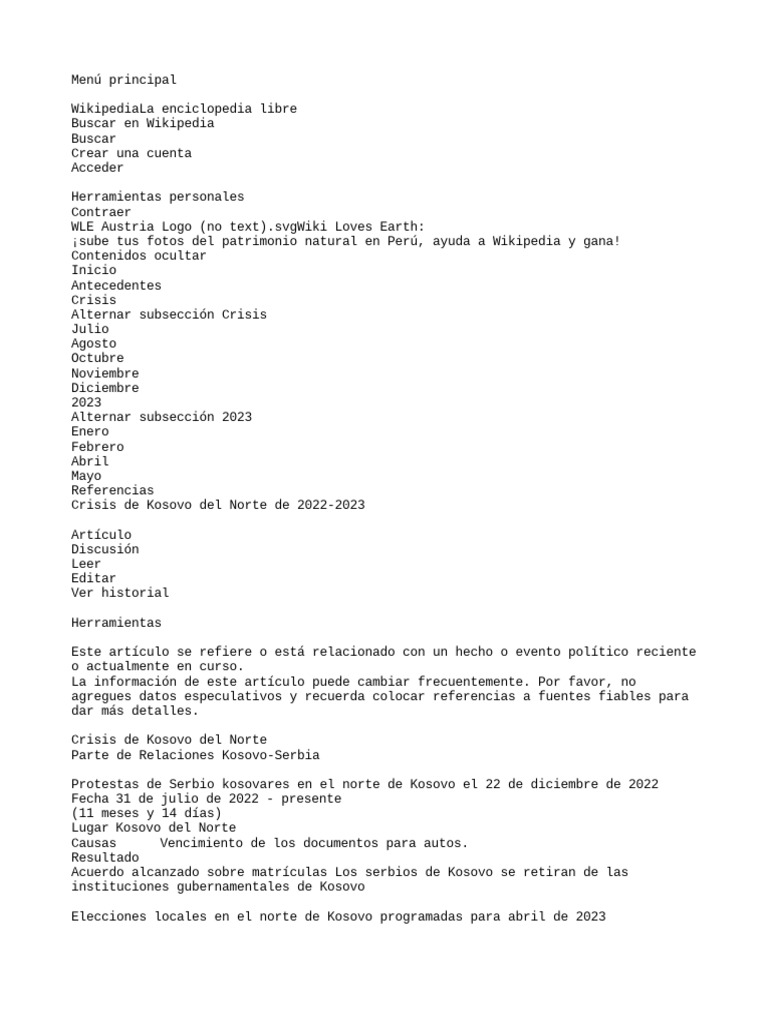 Menú principal

WikipediaLa enciclopedia libre
Buscar en Wikipedia
Buscar
Crear una cuenta
Acceder

Herramientas personales
Contraer
WLE Austria Logo (no text).svgWiki Loves Earth:
¡sube tus fotos del patrimonio natural en Perú, ayuda a Wikipedia y gana!
Contenidos ocultar
Inicio
Antecedentes
Crisis
Alternar subsección Crisis
Julio
Agosto
Octubre
Noviembre
Diciembre
2023
Alternar subsección 2023
Enero
Febrero
Abril
Mayo
Referencias
Crisis de Kosovo del Norte de 2022-2023

Artículo
Discusión
Leer
Editar
Ver historial

Herramientas

Este artículo se refiere o está relacionado con un hecho o evento político reciente o actualmente en curso.
La información de este artículo puede cambiar frecuentemente. Por favor, no agregues datos especulativos y recuerda colocar referencias a fuentes fiables para dar más detalles.

Crisis de Kosovo del Norte
Parte de Relaciones Kosovo-Serbia

Protestas de Serbio kosovares en el norte de Kosovo el 22 de diciembre de 2022
Fecha 31 de julio de 2022 - presente
(11 meses y 14 días)
Lugar Kosovo del Norte
Causas Vencimiento de los documentos para autos.
Resultado
Acuerdo alcanzado sobre matrículas Los serbios de Kosovo se retiran de las instituciones gubernamentales de Kosovo

Elecciones locales en el norte de Kosovo programadas para abril de 2023